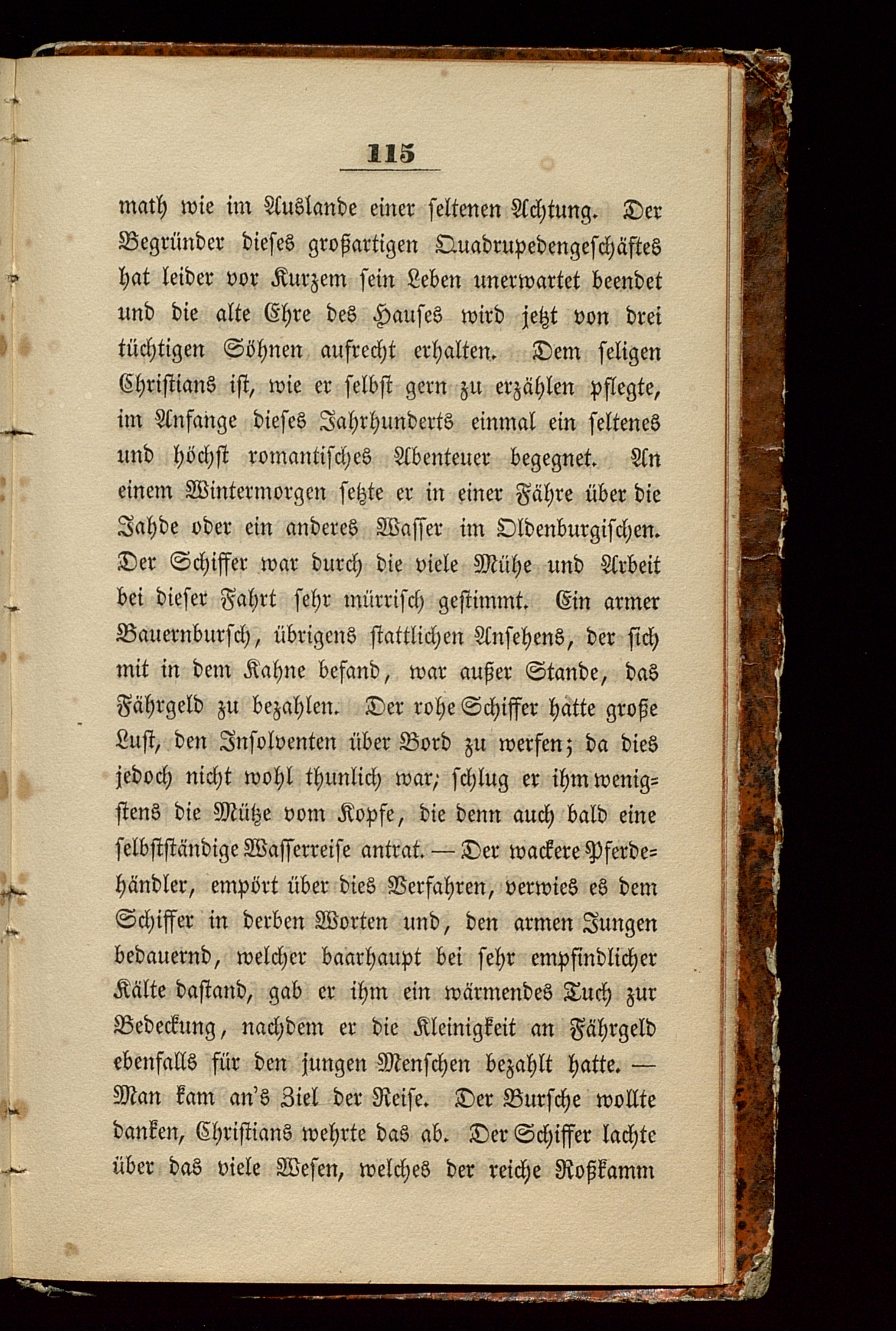 115

math wie im Auslande einer seltenen Achtung. Der Begründer dieses großartigen Quadrupedengeschäftes hat leider vor Kurzem sein Leben unerwartet beendet und die alte Ehre des Hauses wird jetzt von drei tüchtigen Söhnen aufrecht erhalten. Dem seligen Christians ist, wie er selbst gern zu erzählen pflegte, im Anfange dieses Jahrhunderts einmal ein seltenes und höchst romantisches Abenteuer begegnet. An einem Wintermorgen setzte er in einer Fähre über die Jahde oder ein anderes Wasser im Oldenburgischen. Der Schiffer war durch die viele Mühe und Arbeit bei dieser Fahrt sehr mürrisch gestimmt. Ein armer Bauernbursch, übrigens stattlichen Ansehens, der sich mit in dem Kahne befand, war außer Stande, das Fährgeld zu bezahlen. Der rohe Schiffer hatte große Lust, den Insolventen über Bord zu werfen; da dies jedoch nicht wohl thunlich war; schlug er ihm wenigstens die Mütze vom Kopfe, die denn auch bald eine selbstständige Wasserreise antrat. — Der wackere Pferdehändler, empört über dies Verfahren, verwies es dem Schiffer in derben Worten und, den armen Jungen bedauernd, welcher baarhaupt bei sehr empfindlicher Kälte dastand, gab er ihm ein wärmendes Tuch zur Bedeckung, nachdem er die Kleinigkeit an Fährgeld ebenfalls für den jungen Menschen bezahlt hatte. — Man kam an's Ziel der Reise. Der Bursche wollte danken, Christians wehrte das ab. Der Schiffer lachte über das viele Wesen, welches der reiche Roßkamm